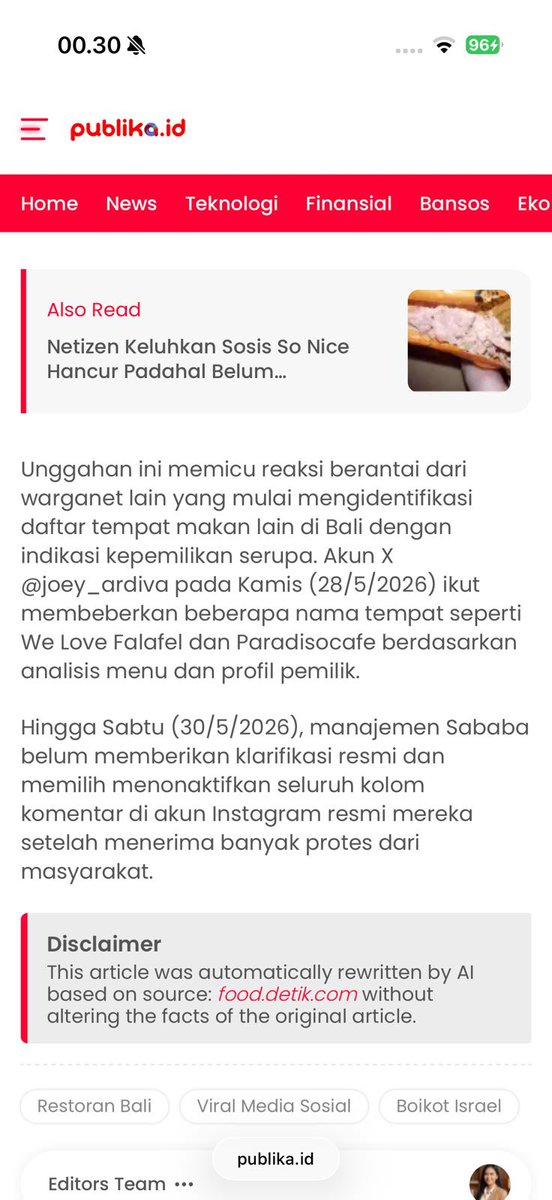 00.30

96

publika.id

Home News Teknologi Finansial Bansos Eko

Also Read

Netizen Keluhkan Sosis So Nice Hancur Padahal Belum...

Unggahan ini memicu reaksi berantai dari warganet lain yang mulai mengidentifikasi daftar tempat makan lain di Bali dengan indikasi kepemilikan serupa. Akun X @joey_ardiva pada Kamis (28/5/2026) ikut membeberkan beberapa nama tempat seperti We Love Falafel dan Paradisocafe berdasarkan analisis menu dan profil pemilik.

Hingga Sabtu (30/5/2026), manajemen Sababa belum memberikan klarifikasi resmi dan memilih menonaktifkan seluruh kolom komentar di akun Instagram resmi mereka setelah menerima banyak protes dari masyarakat.

Disclaimer
This article was automatically rewritten by AI based on source: food.detik.com without altering the facts of the original article.

Restoran Bali Viral Media Sosial Boikot Israel

Editors Team ••• publika.id